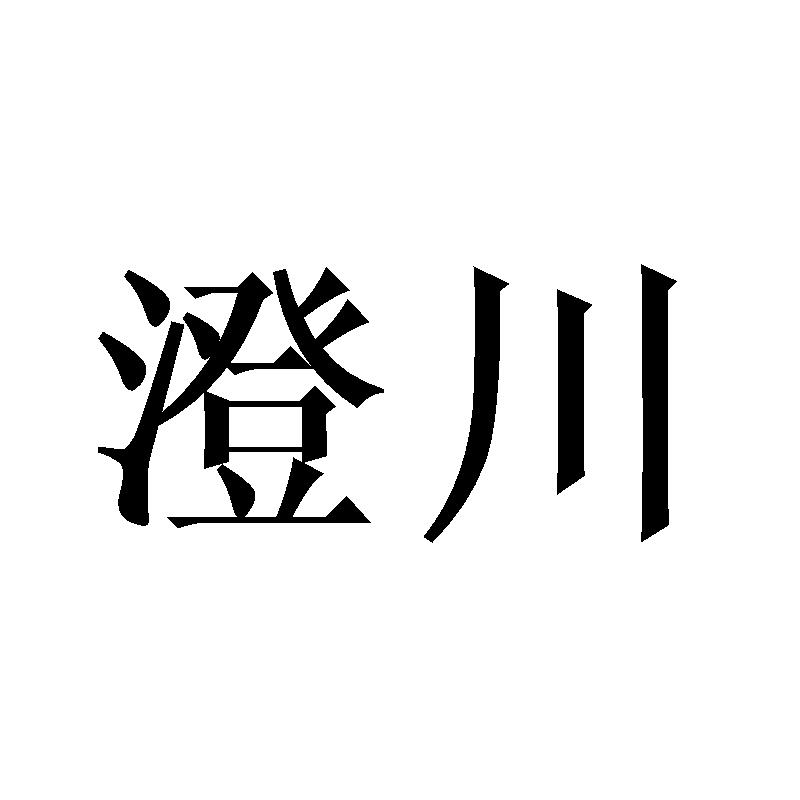 澄川